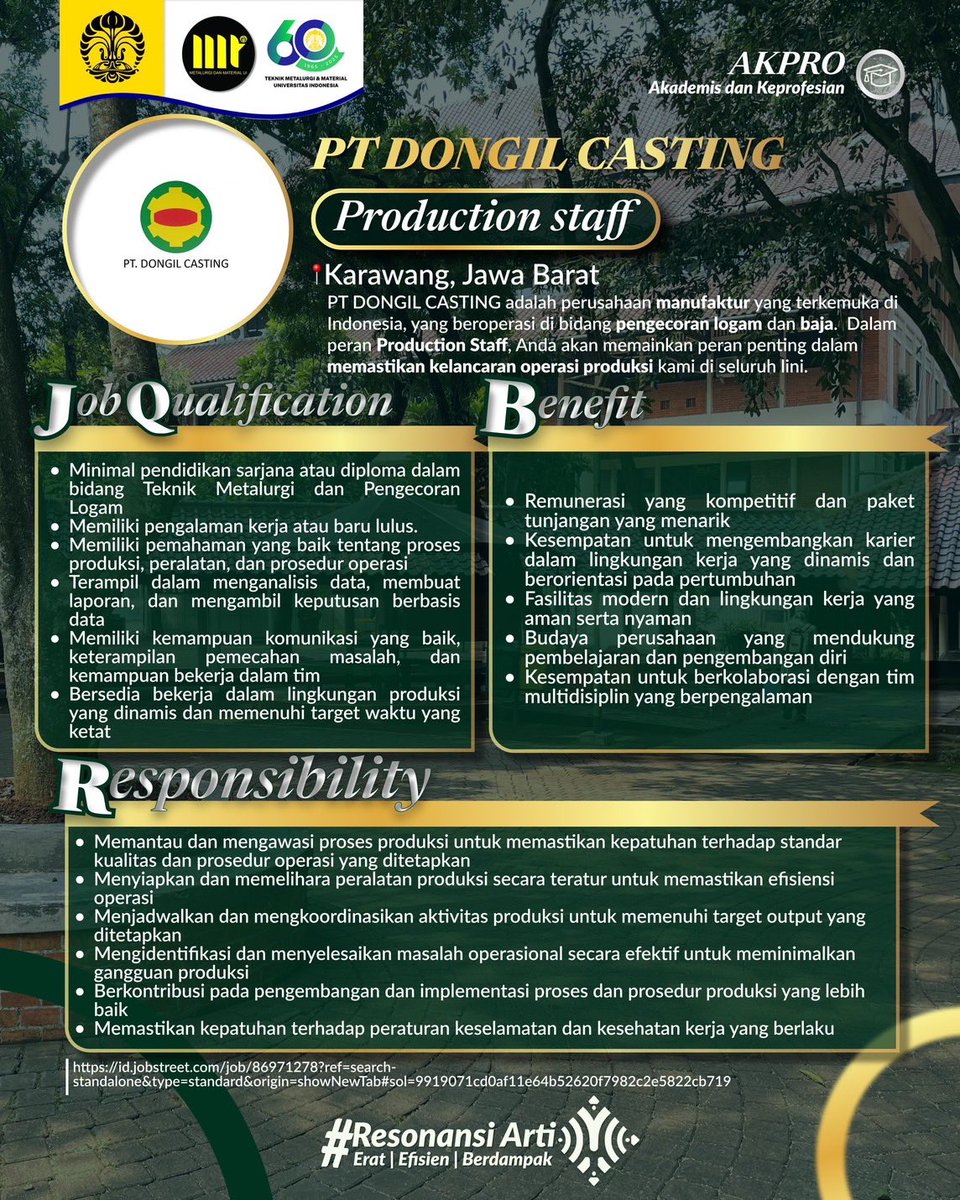 METALURGI DAN MATERIAL UI

60
TEKNIK METALURGI & MATERIAL UNIVERSITAS INDONESIA

AKPRO
Akademis dan Keprofesian

PT. DONGIL CASTING

PT DONGIL CASTING

Production staff

Karawang, Jawa Barat

PT DONGIL CASTING adalah perusahaan manufaktur yang terkemuka di Indonesia, yang beroperasi di bidang pengecoran logam dan baja. Dalam peran Production Staff, Anda akan memainkan peran penting dalam memastikan kelancaran operasi produksi kami di seluruh lini.

Job Qualification

- Minimal pendidikan sarjana atau diploma dalam bidang Teknik Metalurgi dan Pengecoran Logam
- Memiliki pengalaman kerja atau baru lulus.
- Memiliki pemahaman yang baik tentang proses produksi, peralatan, dan prosedur operasi
- Terampil dalam menganalisis data, membuat laporan, dan mengambil keputusan berbasis data
- Memiliki kemampuan komunikasi yang baik, keterampilan pemecahan masalah, dan kemampuan bekerja dalam tim
- Bersedia bekerja dalam lingkungan produksi yang dinamis dan memenuhi target waktu yang ketat

Benefit

- Remunerasi yang kompetitif dan paket tunjangan yang menarik
- Kesempatan untuk mengembangkan karier dalam lingkungan kerja yang dinamis dan berorientasi pada pertumbuhan
- Fasilitas modern dan lingkungan kerja yang aman serta nyaman
- Budaya perusahaan yang mendukung pembelajaran dan pengembangan diri
- Kesempatan untuk berkolaborasi dengan tim multidisiplin yang berpengalaman

Responsibility

- Memantau dan mengawasi proses produksi untuk memastikan kepatuhan terhadap standar kualitas dan prosedur operasi yang ditetapkan
- Menyiapkan dan memelihara peralatan produksi secara teratur untuk memastikan efisiensi operasi
- Menjadwalkan dan mengkoordinasikan aktivitas produksi untuk memenuhi target output yang ditetapkan
- Mengidentifikasi dan menyelesaikan masalah operasional secara efektif untuk meminimalkan gangguan produksi
- Berkontribusi pada pengembangan dan implementasi proses dan prosedur produksi yang lebih baik
- Memastikan kepatuhan terhadap peraturan keselamatan dan kesehatan kerja yang berlaku

https://id.jobstreet.com/job/86971278?ref=search-standalone&type=standard&origin=showNewTab#sol=9919071cd0af11e64b52620f7982c2e5822cb719

#Resonansi Arti
Erat | Efisien | Berdampak